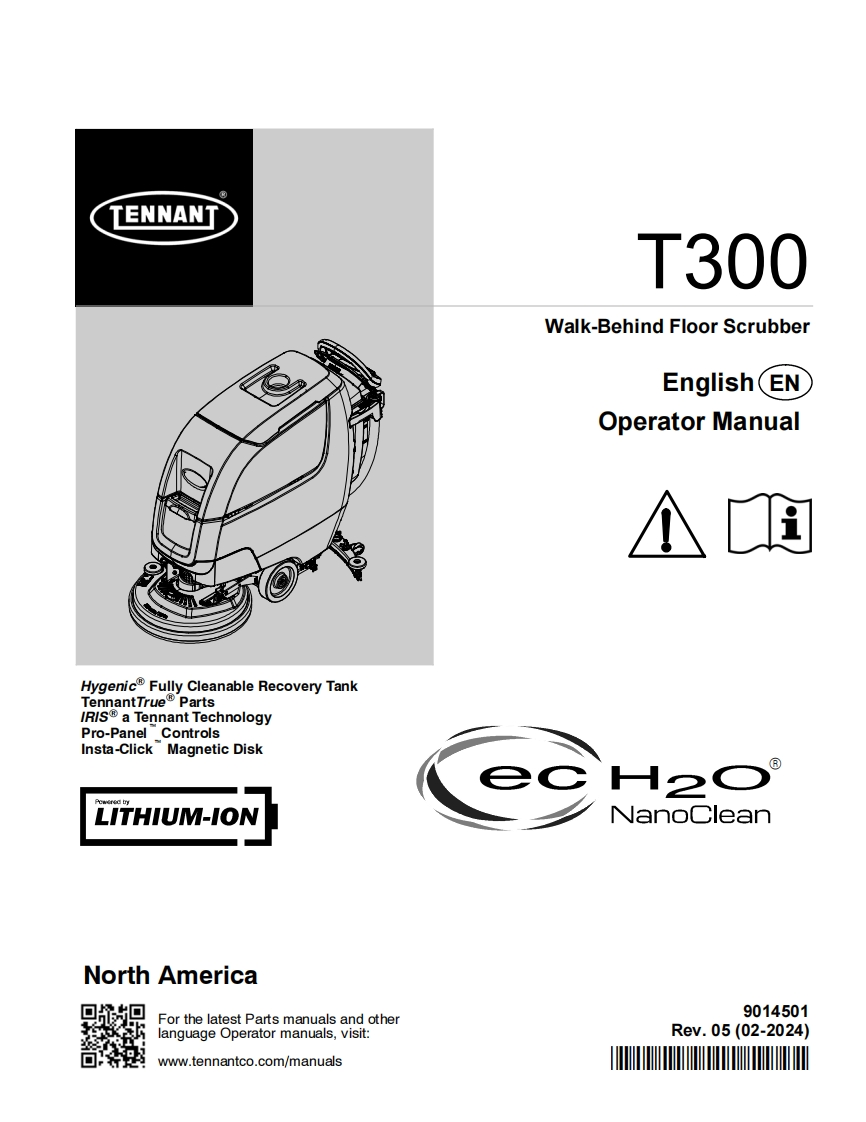 TENNANT®

T300

Walk-Behind Floor Scrubber

English EN
Operator Manual

Hygenic® Fully Cleanable Recovery Tank
TennantTrue® Parts
IRIS® a Tennant Technology
Pro-Panel™ Controls
Insta-Click™ Magnetic Disk

Powered by
LITHIUM-ION

ec H2O®
NanoClean

North America

For the latest Parts manuals and other language Operator manuals, visit:

www.tennantco.com/manuals

9014501
Rev. 05 (02-2024)